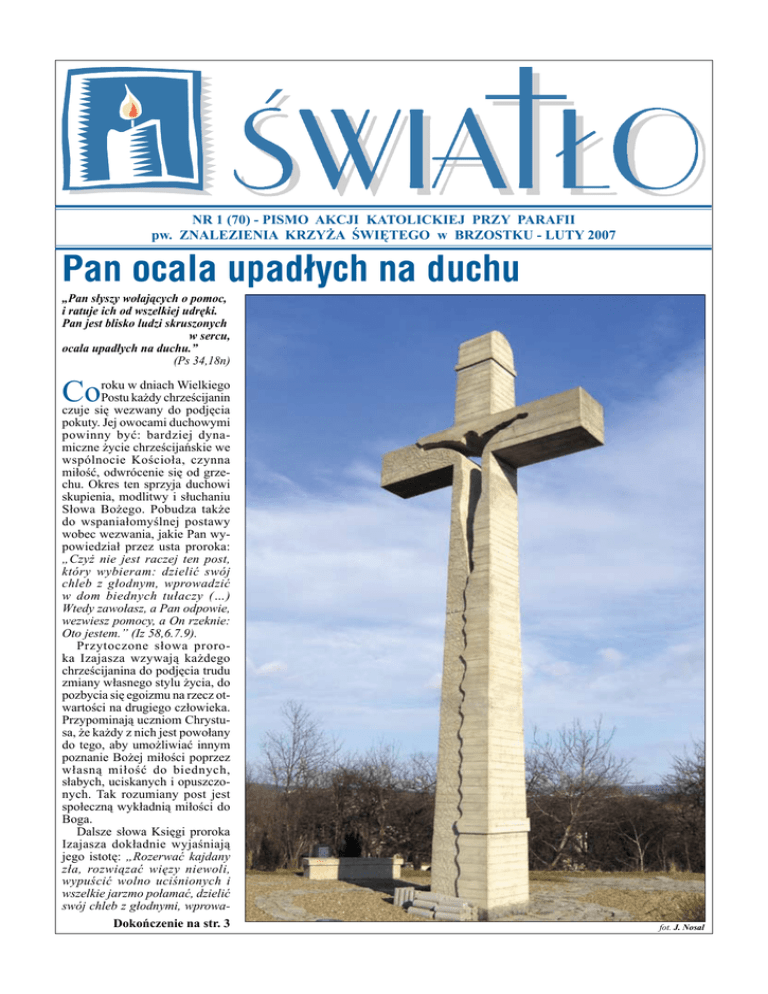 ŚWIATŁO

NR 1 (70) - PISMO AKCJI KATOLICKIEJ PRZY PARAFII pw. ZNALEZIENIA KRZYŻA ŚWIĘTEGO w BRZOSTKU - LUTY 2007

Pan ocala upadłych na duchu

„Pan słyszy wołających o pomoc, i ratuje ich od wszelkiej udręki. Pan jest blisko ludzi skruszonych w sercu, ocala upadłych na duchu.”
(Ps 34,18n)

Co roku w dniach Wielkiego Postu każdy chrześcijanin czuje się wezwany do podjęcia pokuty. Jej owocami duchowymi powinny być: bardziej dynamiczne życie chrześcijańskie we wspólnocie Kościoła, czynna miłość, odwrócenie się od grzechu. Okres ten sprzyja duchowi skupienia, modlitwy i słuchaniu Słowa Bożego. Pobudza także do wspaniałomyślnej postawy wobec wezwania, jakie Pan wypowiedział przez usta proroka: „Czyż nie jest raczej ten post, który wybieram: dzielić swój chleb z głodnym, wprowadzić w dom biednych tułaczy (...) Wtedy zawołasz, a Pan odpowie, wezwiesz pomocy, a On rzeknie: Oto jestem.” (Iz 58,6.7.9).

Przytoczone słowa proroka Izajasza wzywają każdego chrześcijanina do podjęcia trudu zmiany własnego stylu życia, do pozbycia się egoizmu na rzecz otwartości na drugiego człowieka. Przypominają uczniom Chrystusa, że każdy z nich jest powołany do tego, aby umożliwiać innym poznanie Bożej miłości poprzez własną miłość do biednych, słabych, uciskanych i opuszczonych. Tak rozumiany post jest społeczną wykładnią miłości do Boga.

Dalsze słowa Księgi proroka Izajasza dokładnie wyjaśniają jego istotę: „Rozerwać kajdany zła, rozwiązać więzy niewoli, wypuścić wolno uciśnionych i wszelkie jarzmo połamać, dzielić swój chleb z głodnymi, wprowa-

Dokończenie na str. 3

fot. J. Nosal